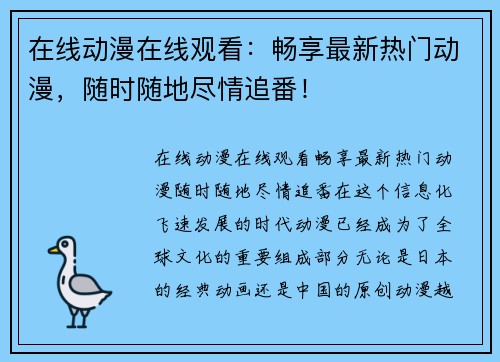 在线动漫在线观看：畅享最新热门动漫，随时随地尽情追番！

在线动漫在线观看畅享最新热门动漫随时随地尽情追番在这个信息化飞速发展的时代动漫已经成为了全球文化的重要组成部分无论是日本的经典动画还是中国的原创动漫越